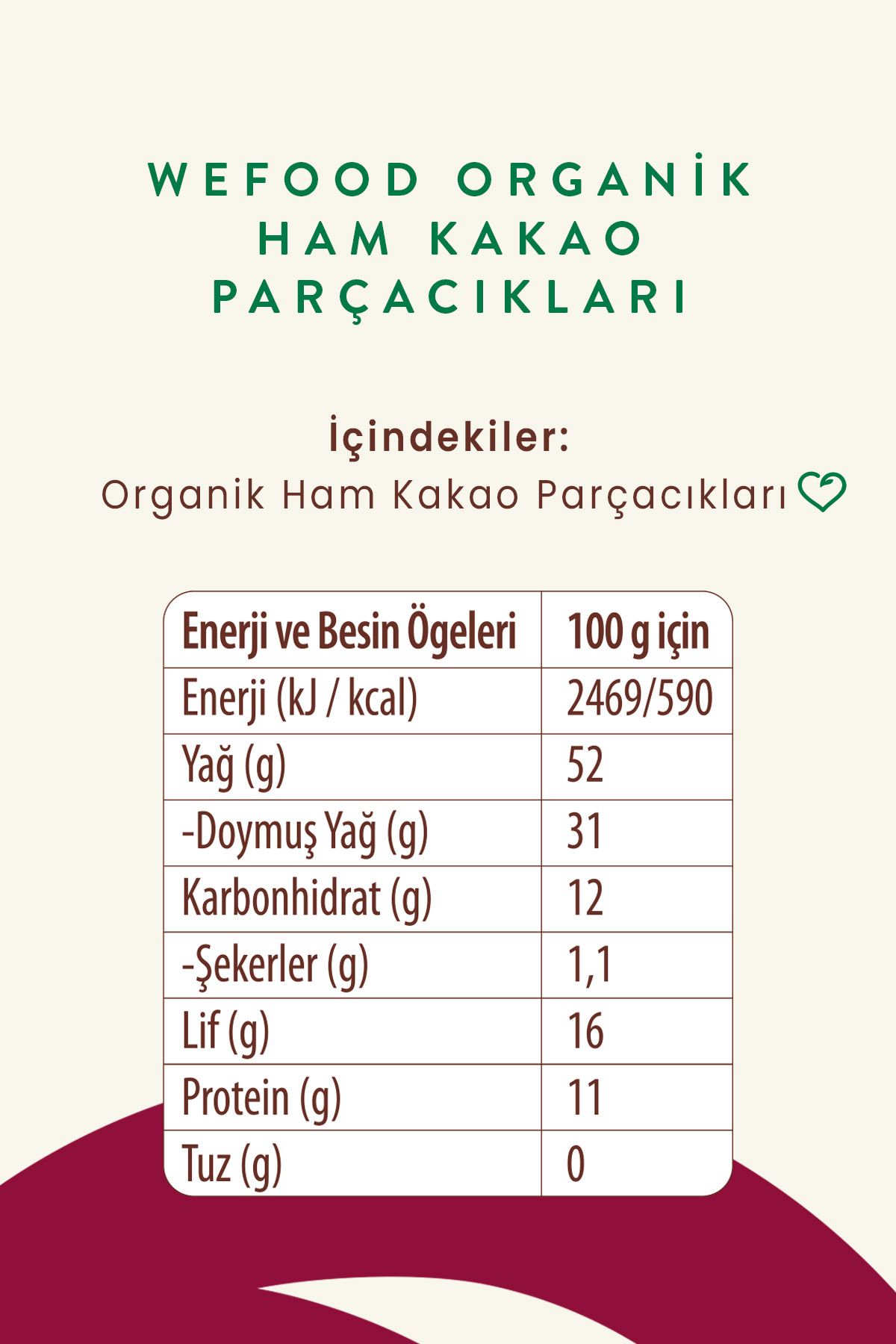 WEFOOD ORGANİK HAM KAKAO PARÇACIKLARI

İçindekiler:
Organik Ham Kakao Parçacıkları

| Enerji ve Besin Ögeleri | 100 g için |
|---|---|
| Enerji (kJ / kcal) | 2469/590 |
| Yağ (g) | 52 |
| -Doymuş Yağ (g) | 31 |
| Karbonhidrat (g) | 12 |
| -Şekerler (g) | 1,1 |
| Lif (g) | 16 |
| Protein (g) | 11 |
| Tuz (g) | 0 |